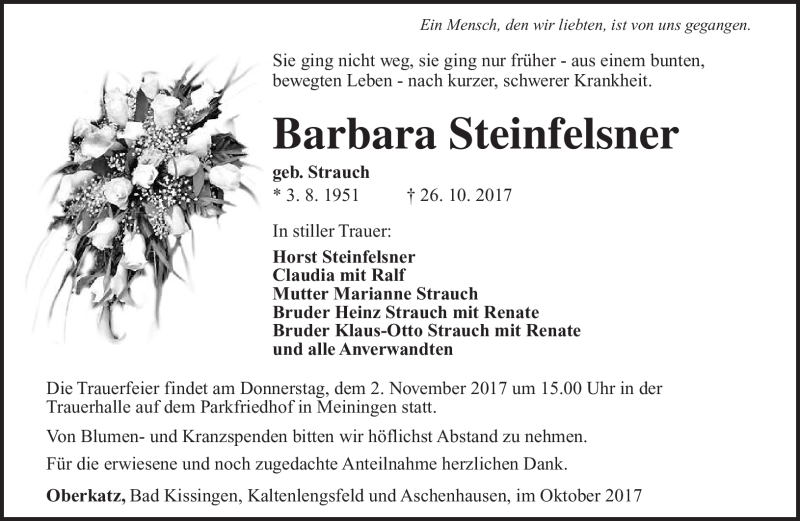 Ein Mensch, den wir liebten, ist von uns gegangen.

Sie ging nicht weg, sie ging nur früher - aus einem bunten, bewegten Leben - nach kurzer, schwerer Krankheit.

Barbara Steinfelsner

geb. Strauch
* 3. 8. 1951 † 26. 10. 2017

In stiller Trauer:

Horst Steinfelsner
Claudia mit Ralf
Mutter Marianne Strauch
Bruder Heinz Strauch mit Renate
Bruder Klaus-Otto Strauch mit Renate
und alle Anverwandten

Die Trauerfeier findet am Donnerstag, dem 2. November 2017 um 15.00 Uhr in der Trauerhalle auf dem Parkfriedhof in Meiningen statt.

Von Blumen- und Kranzspenden bitten wir höflichst Abstand zu nehmen.

Für die erwiesene und noch zugedachte Anteilnahme herzlichen Dank.

Oberkatz, Bad Kissingen, Kaltenlengsfeld und Aschenhausen, im Oktober 2017